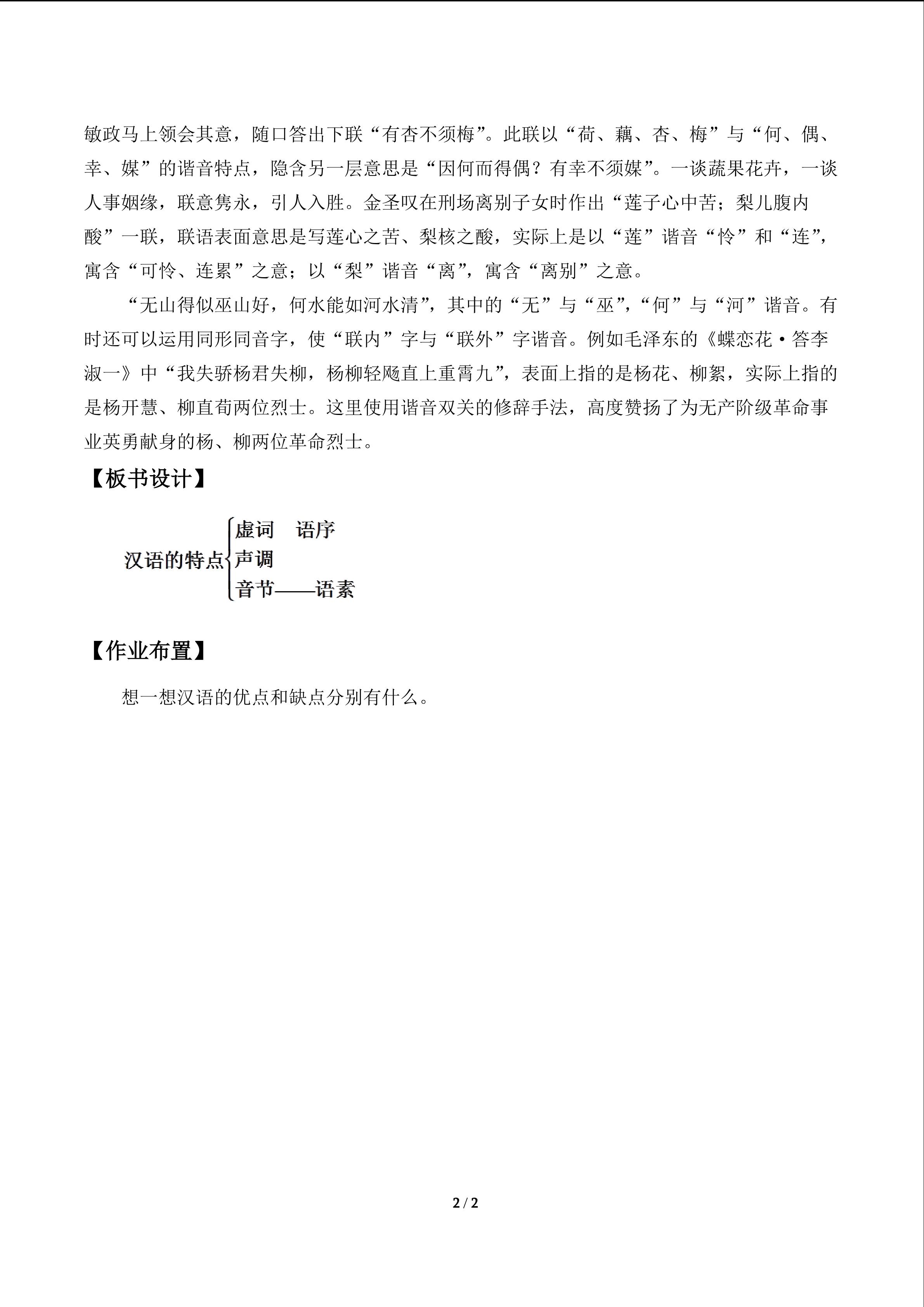 敏政马上领会其意，随口答出下联“有杏不须梅”。此联以“荷、藕、杏、梅”与“何、偶、幸、媒”的谐音特点，隐含另一层意思是“因何而得偶？有幸不须媒”。一谈蔬果花卉，一谈人事姻缘，联意隽永，引人入胜。金圣叹在刑场离别子女时作出“莲子心中苦；梨儿腹内酸”一联，联语表面意思是写莲心之苦、梨核之酸，实际上是以“莲”谐音“怜”和“连”，寓含“可怜、连累”之意；以“梨”谐音“离”，寓含“离别”之意。

“无山得似巫山好，何水能如河水清”，其中的“无”与“巫”，“何”与“河”谐音。有时还可以运用同形同音字，使“联内”字与“联外”字谐音。例如毛泽东的《蝶恋花·答李淑一》中“我失骄杨君失柳，杨柳轻飏直上重霄九”，表面上指的是杨花、柳絮，实际上指的是杨开慧、柳直荀两位烈士。这里使用谐音双关的修辞手法，高度赞扬了为无产阶级革命事业英勇献身的杨、柳两位革命烈士。

【板书设计】

汉语的特点
虚词 语序
声调
音节——语素

【作业布置】

想一想汉语的优点和缺点分别有什么。

2 / 2